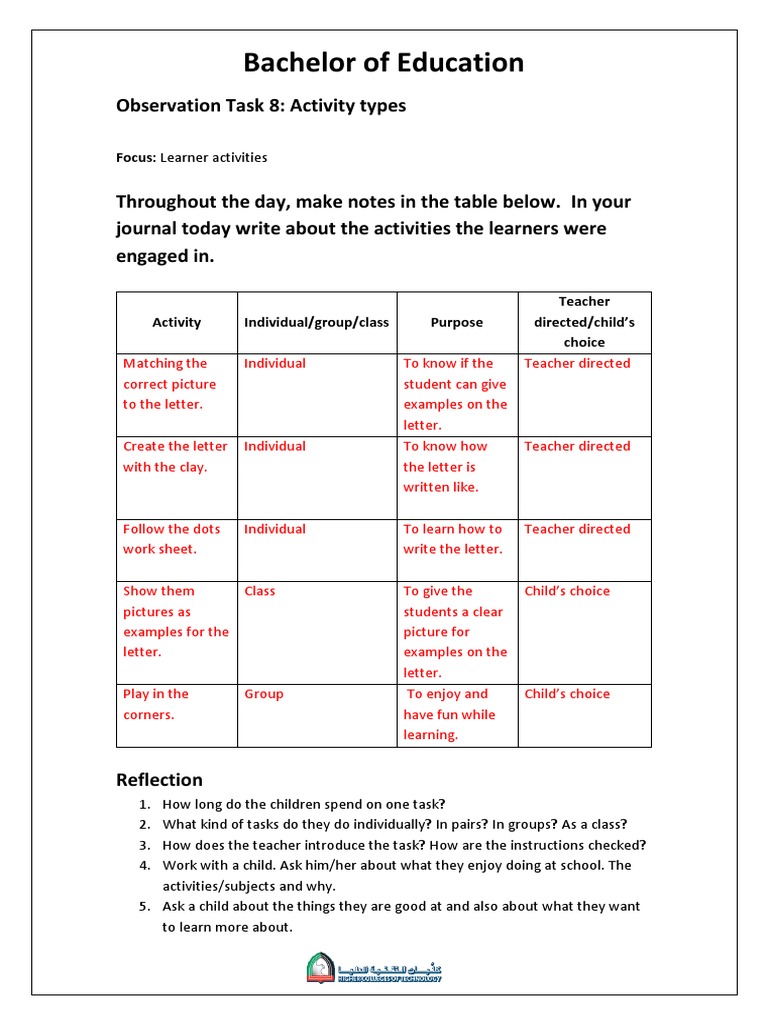 Bachelor of Education

Observation Task 8: Activity types

Focus: Learner activities

Throughout the day, make notes in the table below. In your journal today write about the activities the learners were engaged in.

| Activity | Individual/group/class | Purpose | Teacher directed/child's choice |
|---|---|---|---|
| Matching the correct picture to the letter. | Individual | To know if the student can give examples on the letter. | Teacher directed |
| Create the letter with the clay. | Individual | To know how the letter is written like. | Teacher directed |
| Follow the dots work sheet. | Individual | To learn how to write the letter. | Teacher directed |
| Show them pictures as examples for the letter. | Class | To give the students a clear picture for examples on the letter. | Child's choice |
| Play in the corners. | Group | To enjoy and have fun while learning. | Child's choice |

Reflection

1. How long do the children spend on one task?
2. What kind of tasks do they do individually? In pairs? In groups? As a class?
3. How does the teacher introduce the task? How are the instructions checked?
4. Work with a child. Ask him/her about what they enjoy doing at school. The activities/subjects and why.
5. Ask a child about the things they are good at and also about what they want to learn more about.

كليات التقنية العليا
HIGHER COLLEGES OF TECHNOLOGY